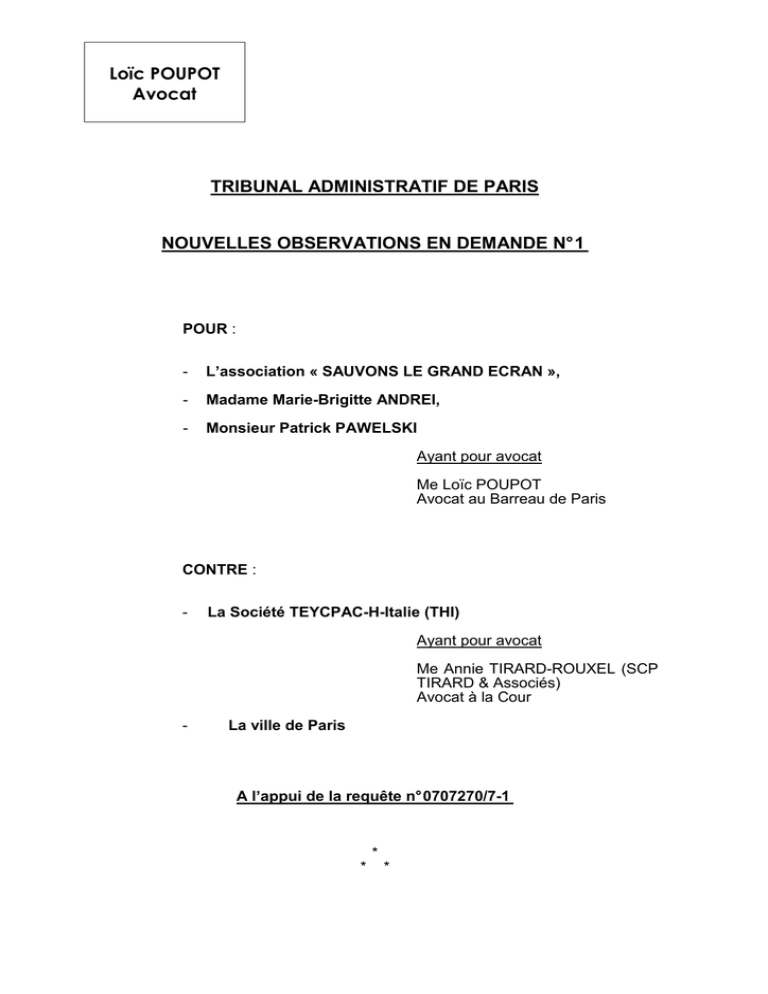 Loïc POUPOT
Avocat

TRIBUNAL ADMINISTRATIF DE PARIS

NOUVELLES OBSERVATIONS EN DEMANDE N°1

POUR :

- L'association « SAUVONS LE GRAND ECRAN »,

- Madame Marie-Brigitte ANDREI,

- Monsieur Patrick PAWELSKI

Ayant pour avocat

Me Loïc POUPOT
Avocat au Barreau de Paris

CONTRE :

- La Société TEYCPAC-H-Italie (THI)

Ayant pour avocat

Me Annie TIRARD-ROUXEL (SCP TIRARD & Associés)
Avocat à la Cour

- La ville de Paris

A l'appui de la requête n°0707270/7-1

*
* *